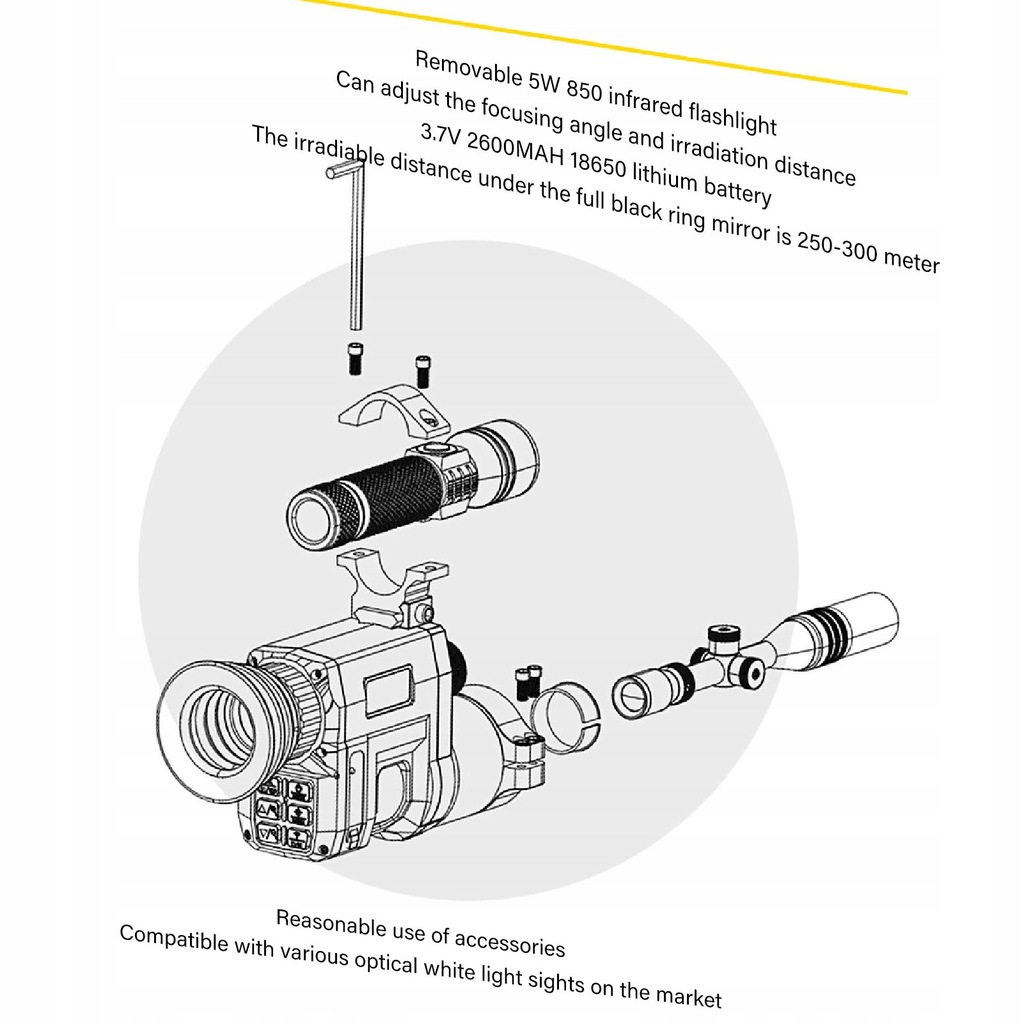 Removable 5W 850 infrared flashlight
Can adjust the focusing angle and irradiation distance
3.7V 2600MAH 18650 lithium battery
The irradiable distance under the full black ring mirror is 250-300 meter

Reasonable use of accessories
Compatible with various optical white light sights on the market